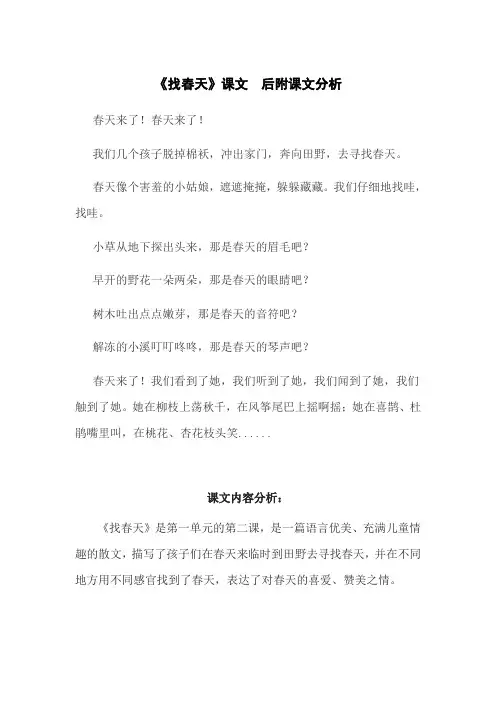 《找春天》课文　后附课文分析

春天来了！春天来了！

我们几个孩子脱掉棉袄，冲出家门，奔向田野，去寻找春天。

春天像个害羞的小姑娘，遮遮掩掩，躲躲藏藏。我们仔细地找哇，找哇。

小草从地下探出头来，那是春天的眉毛吧？

早开的野花一朵两朵，那是春天的眼睛吧？

树木吐出点点嫩芽，那是春天的音符吧？

解冻的小溪叮叮咚咚，那是春天的琴声吧？

春天来了！我们看到了她，我们听到了她，我们闻到了她，我们触到了她。她在柳枝上荡秋千，在风筝尾巴上摇啊摇；她在喜鹊、杜鹃嘴里叫，在桃花、杏花枝头笑......

课文内容分析：

《找春天》是第一单元的第二课，是一篇语言优美、充满儿童情趣的散文，描写了孩子们在春天来临时到田野去寻找春天，并在不同地方用不同感官找到了春天，表达了对春天的喜爱、赞美之情。